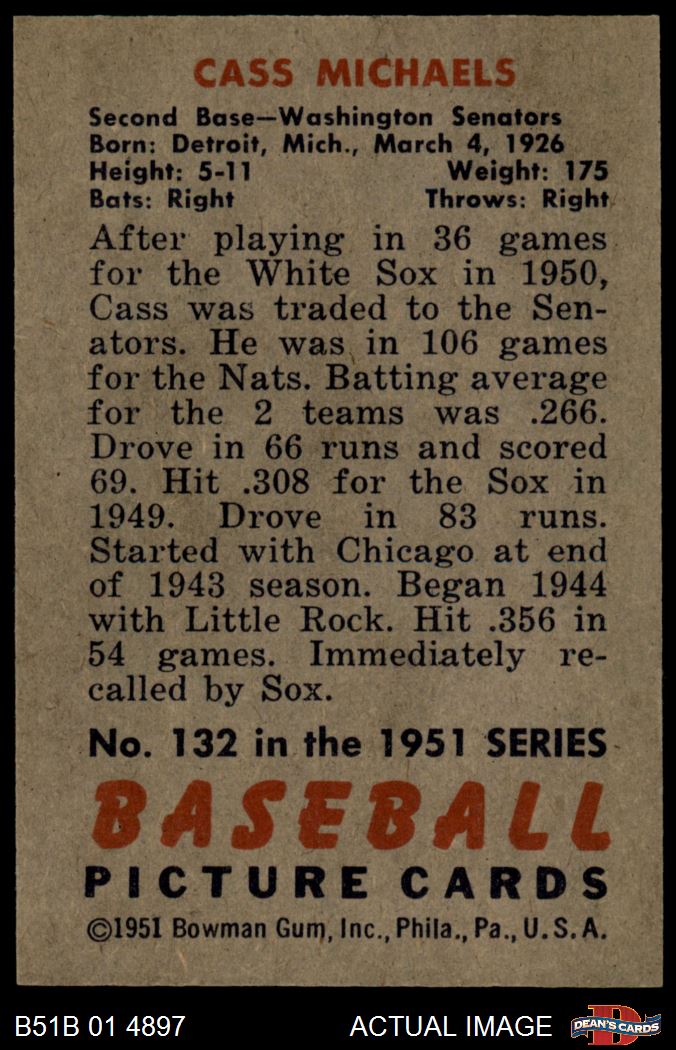 CASS MICHAELS

Second Base—Washington Senators
Born: Detroit, Mich., March 4, 1926
Height: 5-11 Weight: 175
Bats: Right Throws: Right

After playing in 36 games for the White Sox in 1950, Cass was traded to the Senators. He was in 106 games for the Nats. Batting average for the 2 teams was .266. Drove in 66 runs and scored 69. Hit .308 for the Sox in 1949. Drove in 83 runs. Started with Chicago at end of 1943 season. Began 1944 with Little Rock. Hit .356 in 54 games. Immediately recalled by Sox.

No. 132 in the 1951 SERIES

BASEBALL
PICTURE CARDS
©1951 Bowman Gum, Inc., Phila., Pa., U.S.A.

B51B 01 4897 ACTUAL IMAGE DEAN'S CARDS